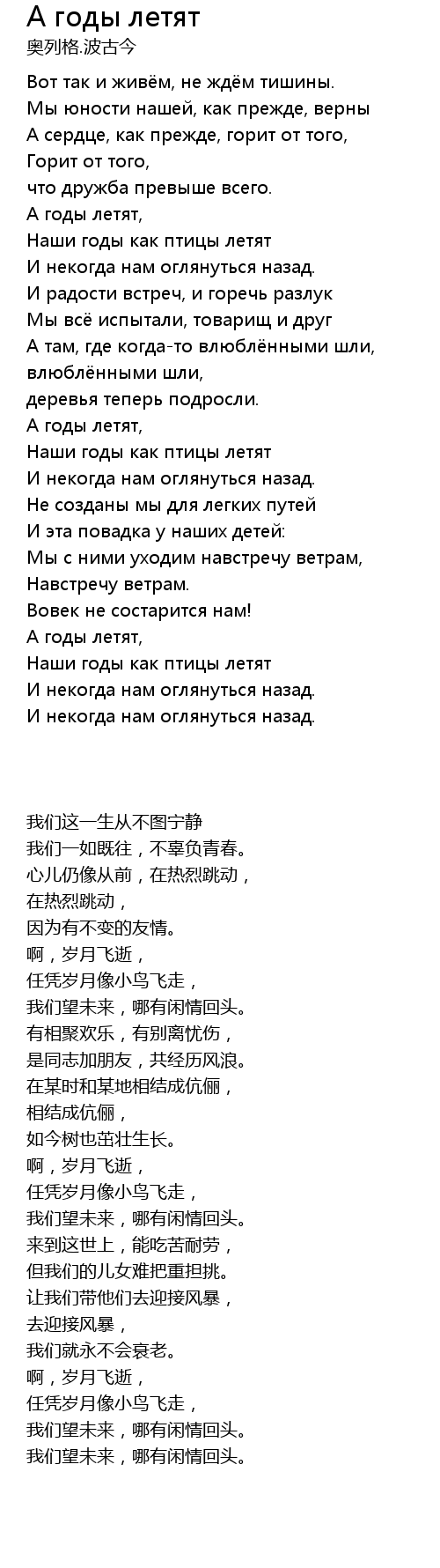 А годы летят
奥列格.波古今

Вот так и живём, не ждём тишины.
Мы юности нашей, как прежде, верны
А сердце, как прежде, горит от того,
Горит от того,
что дружба превыше всего.
А годы летят,
Наши годы как птицы летят
И некогда нам оглянуться назад.
И радости встреч, и горечь разлук
Мы всё испытали, товарищ и друг
А там, где когда-то влюблёнными шли,
влюблёнными шли,
деревья теперь подросли.
А годы летят,
Наши годы как птицы летят
И некогда нам оглянуться назад.
Не созданы мы для легких путей
И эта повадка у наших детей:
Мы с ними уходим навстречу ветрам,
Навстречу ветрам.
Вовек не состарится нам!
А годы летят,
Наши годы как птицы летят
И некогда нам оглянуться назад.
И некогда нам оглянуться назад.

我们这一生从不图宁静
我们一如既往，不辜负青春。
心儿仍像从前，在热烈跳动，
在热烈跳动，
因为有不变的友情。
啊，岁月飞逝，
任凭岁月像小鸟飞走，
我们望未来，哪有闲情回头。
有相聚欢乐，有别离忧伤，
是同志加朋友，共经历风浪。
在某时和某地相结成伉俪，
相结成伉俪，
如今树也茁壮生长。
啊，岁月飞逝，
任凭岁月像小鸟飞走，
我们望未来，哪有闲情回头。
来到这世上，能吃苦耐劳，
但我们的儿女难把重担挑。
让我们带他们去迎接风暴，
去迎接风暴，
我们就永不会衰老。
啊，岁月飞逝，
任凭岁月像小鸟飞走，
我们望未来，哪有闲情回头。
我们望未来，哪有闲情回头。